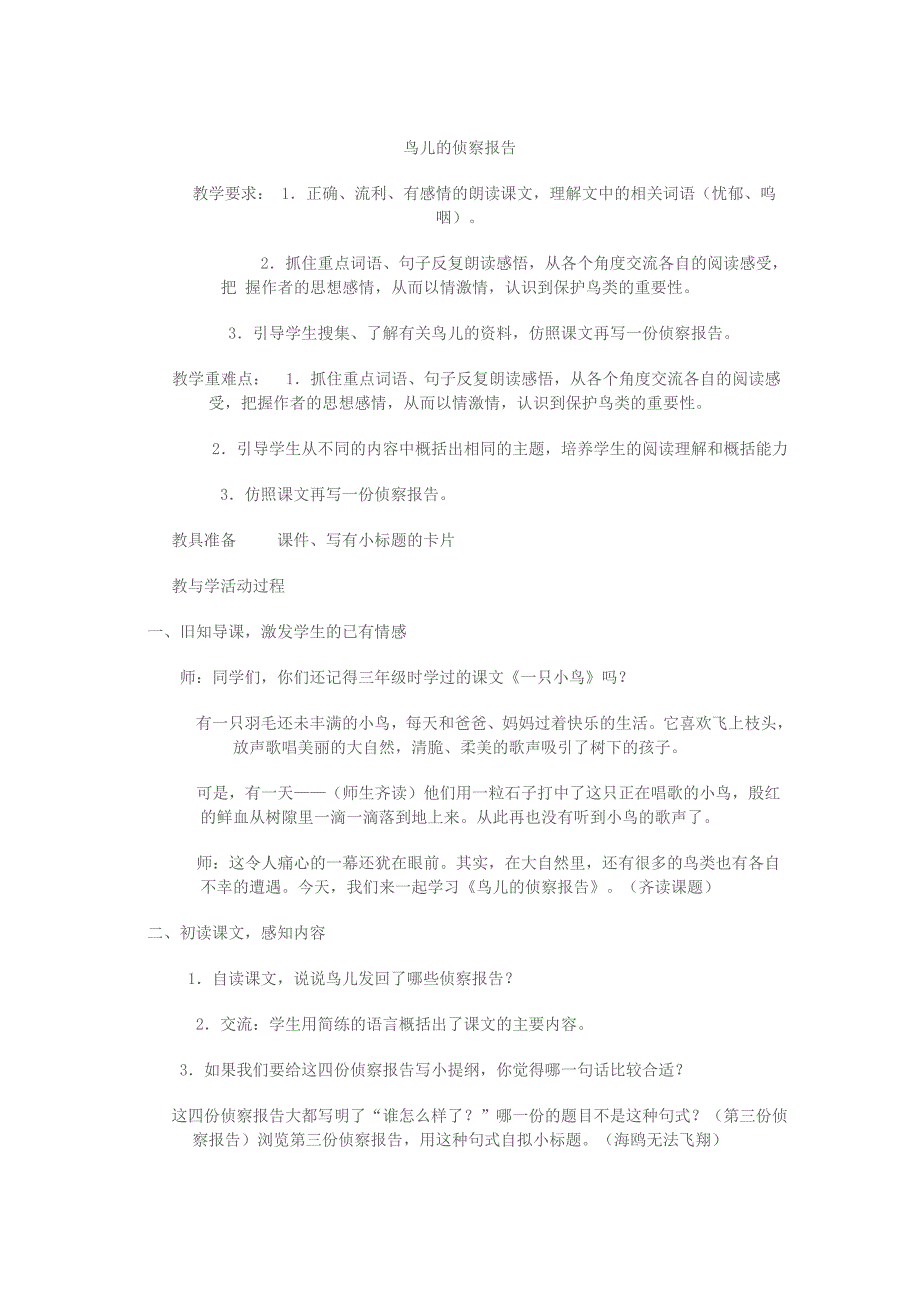 鸟儿的侦察报告

教学要求： 1．正确、流利、有感情的朗读课文，理解文中的相关词语（忧郁、呜咽）。

2．抓住重点词语、句子反复朗读感悟，从各个角度交流各自的阅读感受，把 握作者的思想感情，从而以情激情，认识到保护鸟类的重要性。

3．引导学生搜集、了解有关鸟儿的资料，仿照课文再写一份侦察报告。

教学重难点： 1．抓住重点词语、句子反复朗读感悟，从各个角度交流各自的阅读感受，把握作者的思想感情，从而以情激情，认识到保护鸟类的重要性。

2．引导学生从不同的内容中概括出相同的主题，培养学生的阅读理解和概括能力

3．仿照课文再写一份侦察报告。

教具准备 课件、写有小标题的卡片

教与学活动过程

一、旧知导课，激发学生的已有情感

师：同学们，你们还记得三年级时学过的课文《一只小鸟》吗？

有一只羽毛还未丰满的小鸟，每天和爸爸、妈妈过着快乐的生活。它喜欢飞上枝头，放声歌唱美丽的大自然，清脆、柔美的歌声吸引了树下的孩子。

可是，有一天——（师生齐读）他们用一粒石子打中了这只正在唱歌的小鸟，殷红的鲜血从树隙里一滴一滴落到地上来。从此再也没有听到小鸟的歌声了。

师：这令人痛心的一幕还犹在眼前。其实，在大自然里，还有很多的鸟类也有各自不幸的遭遇。今天，我们来一起学习《鸟儿的侦察报告》。（齐读课题）

二、初读课文，感知内容

1．自读课文，说说鸟儿发回了哪些侦察报告？

2．交流：学生用简练的语言概括出了课文的主要内容。

3．如果我们要给这四份侦察报告写小提纲，你觉得哪一句话比较合适？

这四份侦察报告大都写明了“谁怎么样了？”哪一份的题目不是这种句式？（第三份侦察报告）浏览第三份侦察报告，用这种句式自拟小标题。（海鸥无法飞翔）